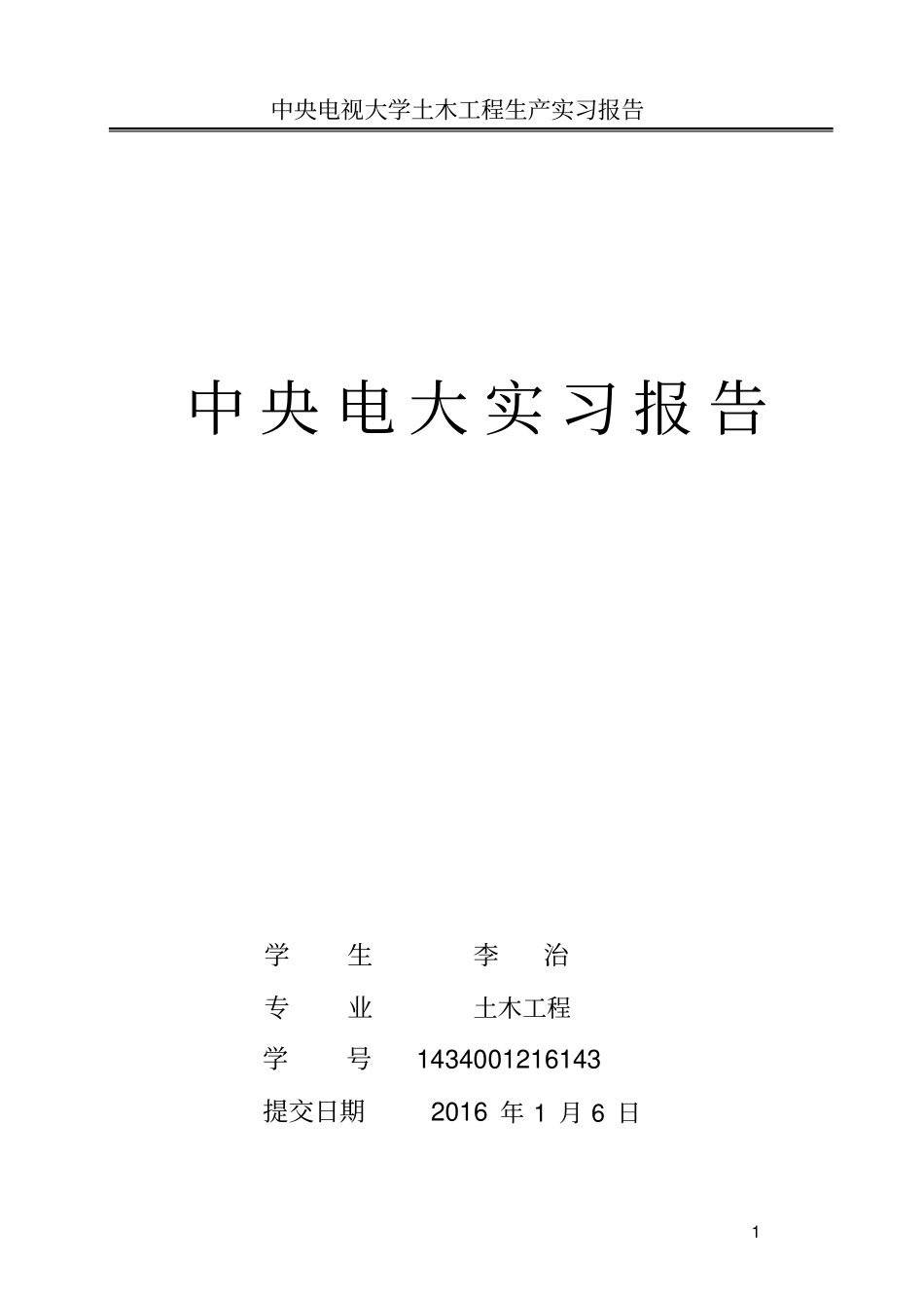 中央电视大学土木工程生产实习报告

中央电大实习报告

学　　生　　李　治

专　　业　　土木工程

学　　号　1434001216143

提交日期　2016 年 1 月 6 日

1